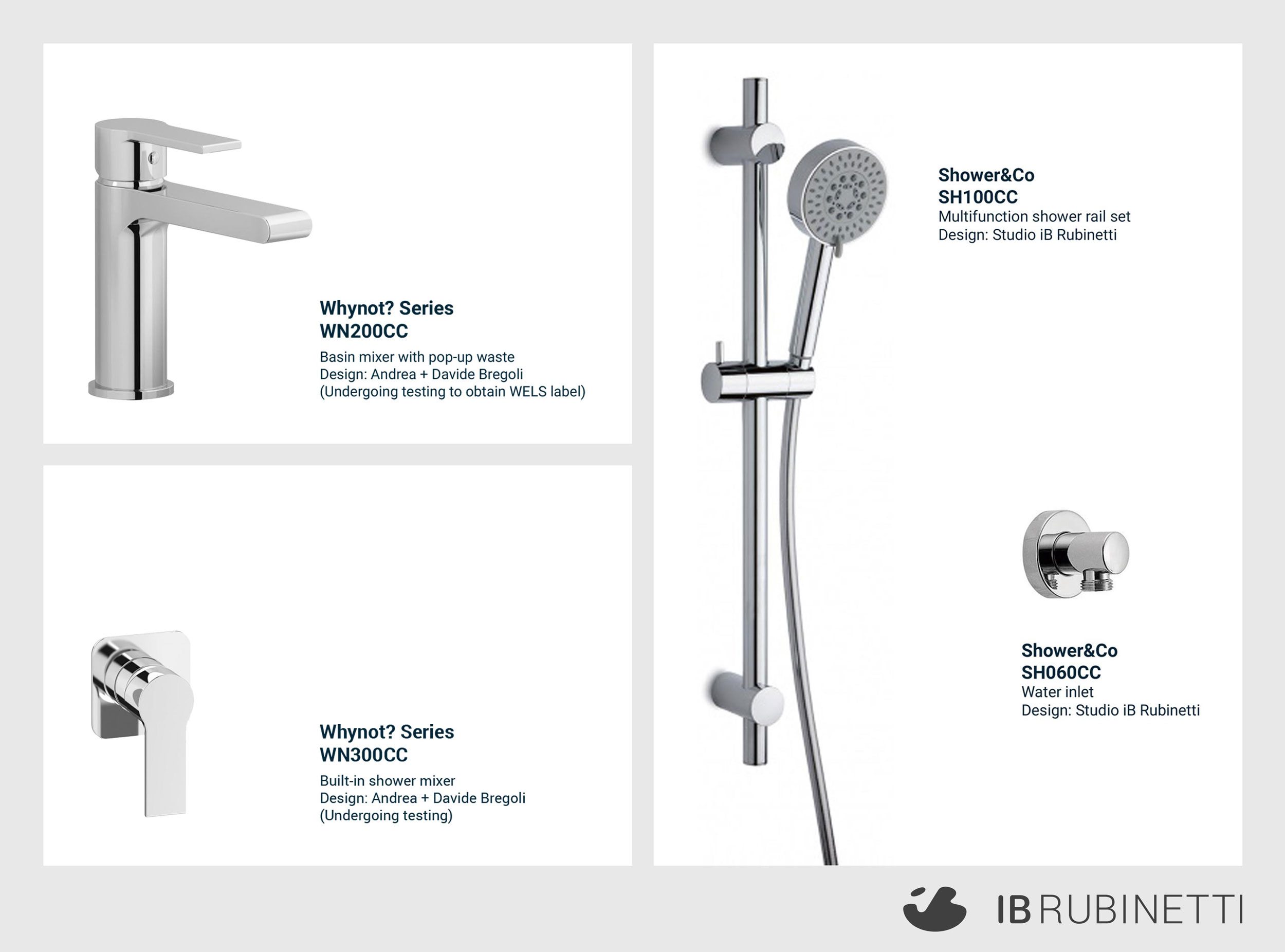 Whynot? Series
WN200CC
Basin mixer with pop-up waste
Design: Andrea + Davide Bregoli
(Undergoing testing to obtain WELS label)

Whynot? Series
WN300CC
Built-in shower mixer
Design: Andrea + Davide Bregoli
(Undergoing testing)

Shower&Co
SH100CC
Multifunction shower rail set
Design: Studio iB Rubinetti

Shower&Co
SH060CC
Water inlet
Design: Studio iB Rubinetti

IB RUBINETTI